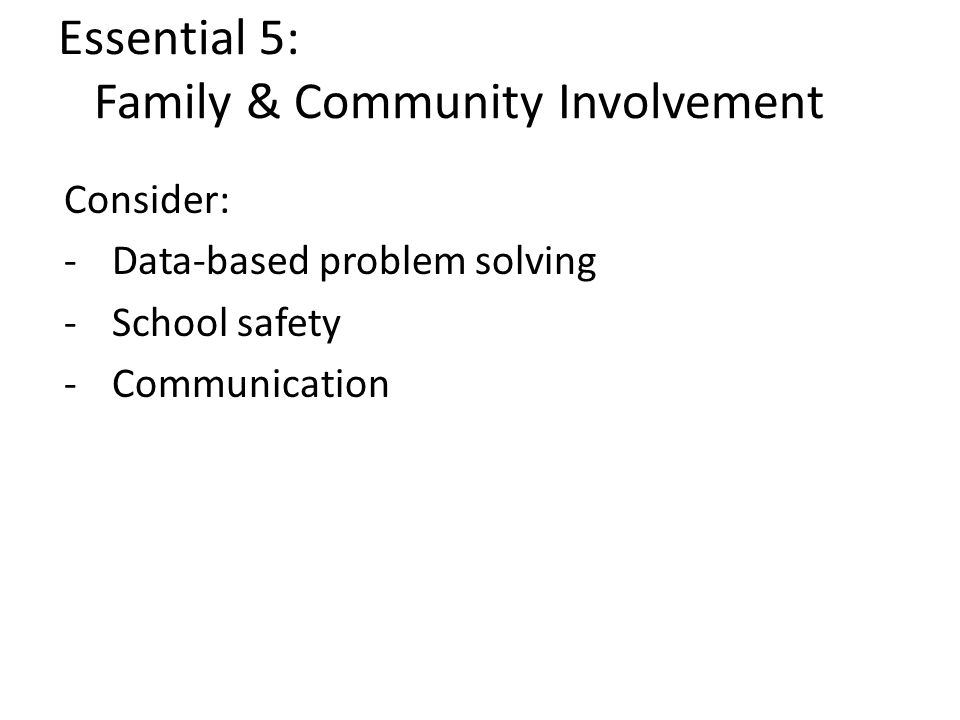 Essential 5:
Family & Community Involvement

Consider:
- Data-based problem solving
- School safety
- Communication